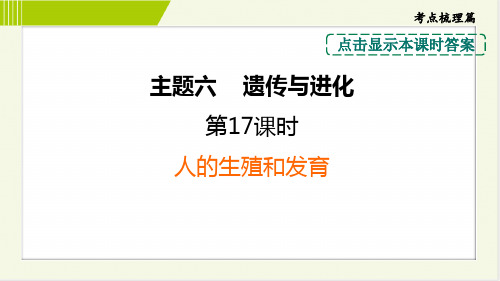 考点梳理篇

点击显示本课时答案

主题六　遗传与进化

第17课时

人的生殖和发育